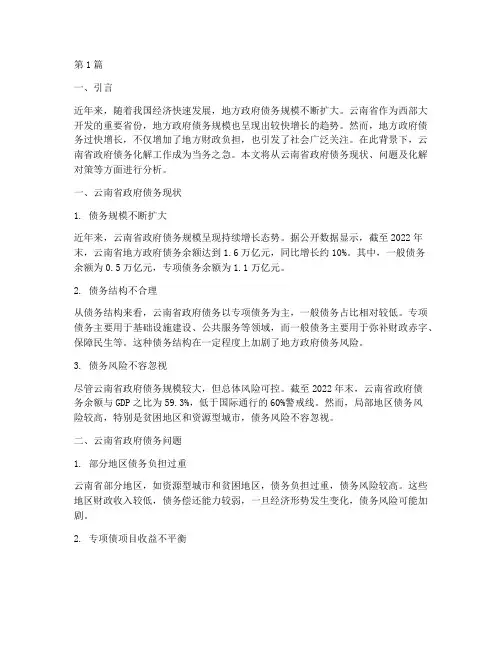 第1篇

一、引言

近年来，随着我国经济快速发展，地方政府债务规模不断扩大。云南省作为西部大开发的重要省份，地方政府债务规模也呈现出较快增长的趋势。然而，地方政府债务过快增长，不仅增加了地方财政负担，也引发了社会广泛关注。在此背景下，云南省政府债务化解工作成为当务之急。本文将从云南省政府债务现状、问题及化解对策等方面进行分析。

一、云南省政府债务现状

1. 债务规模不断扩大

近年来，云南省政府债务规模呈现持续增长态势。据公开数据显示，截至2022年末，云南省地方政府债务余额达到1.6万亿元，同比增长约10%。其中，一般债务余额为0.5万亿元，专项债务余额为1.1万亿元。

2. 债务结构不合理

从债务结构来看，云南省政府债务以专项债务为主，一般债务占比相对较低。专项债务主要用于基础设施建设、公共服务等领域，而一般债务主要用于弥补财政赤字、保障民生等。这种债务结构在一定程度上加剧了地方政府债务风险。

3. 债务风险不容忽视

尽管云南省政府债务规模较大，但总体风险可控。截至2022年末，云南省政府债务余额与GDP之比为59.3%，低于国际通行的60%警戒线。然而，局部地区债务风险较高，特别是贫困地区和资源型城市，债务风险不容忽视。

二、云南省政府债务问题

1. 部分地区债务负担过重

云南省部分地区，如资源型城市和贫困地区，债务负担过重，债务风险较高。这些地区财政收入较低，债务偿还能力较弱，一旦经济形势发生变化，债务风险可能加剧。

2. 专项债项目收益不平衡